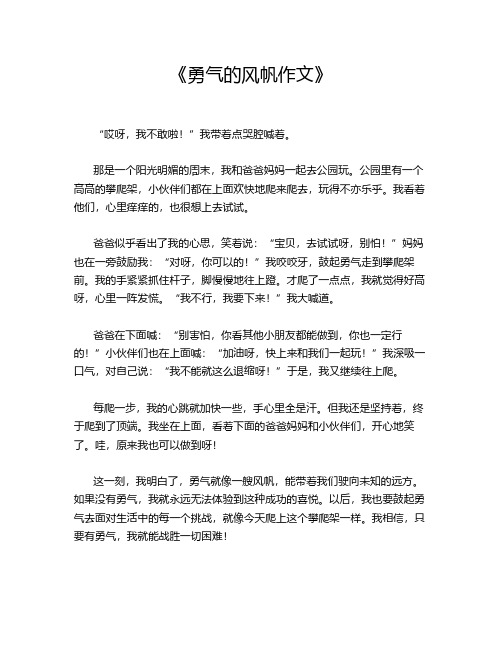 《勇气的风帆作文》

“哎呀，我不敢啦！”我带着点哭腔喊着。

那是一个阳光明媚的周末，我和爸爸妈妈一起去公园玩。公园里有一个高高的攀爬架，小伙伴们都在上面欢快地爬来爬去，玩得不亦乐乎。我看着他们，心里痒痒的，也很想上去试试。

爸爸似乎看出了我的心思，笑着说：“宝贝，去试试呀，别怕！”妈妈也在一旁鼓励我：“对呀，你可以的！”我咬咬牙，鼓起勇气走到攀爬架前。我的手紧紧抓住杆子，脚慢慢地往上蹬。才爬了一点点，我就觉得好高呀，心里一阵发慌。“我不行，我要下来！”我大喊道。

爸爸在下面喊：“别害怕，你看其他小朋友都能做到，你也一定行的！”小伙伴们也在上面喊：“加油呀，快上来和我们一起玩！”我深吸一口气，对自己说：“我不能就这么退缩呀！”于是，我又继续往上爬。

每爬一步，我的心跳就加快一些，手心里全是汗。但我还是坚持着，终于爬到了顶端。我坐在上面，看着下面的爸爸妈妈和小伙伴们，开心地笑了。哇，原来我也可以做到呀！

这一刻，我明白了，勇气就像一艘风帆，能带着我们驶向未知的远方。如果没有勇气，我就永远无法体验到这种成功的喜悦。以后，我也要鼓起勇气去面对生活中的每一个挑战，就像今天爬上这个攀爬架一样。我相信，只要有勇气，我就能战胜一切困难！